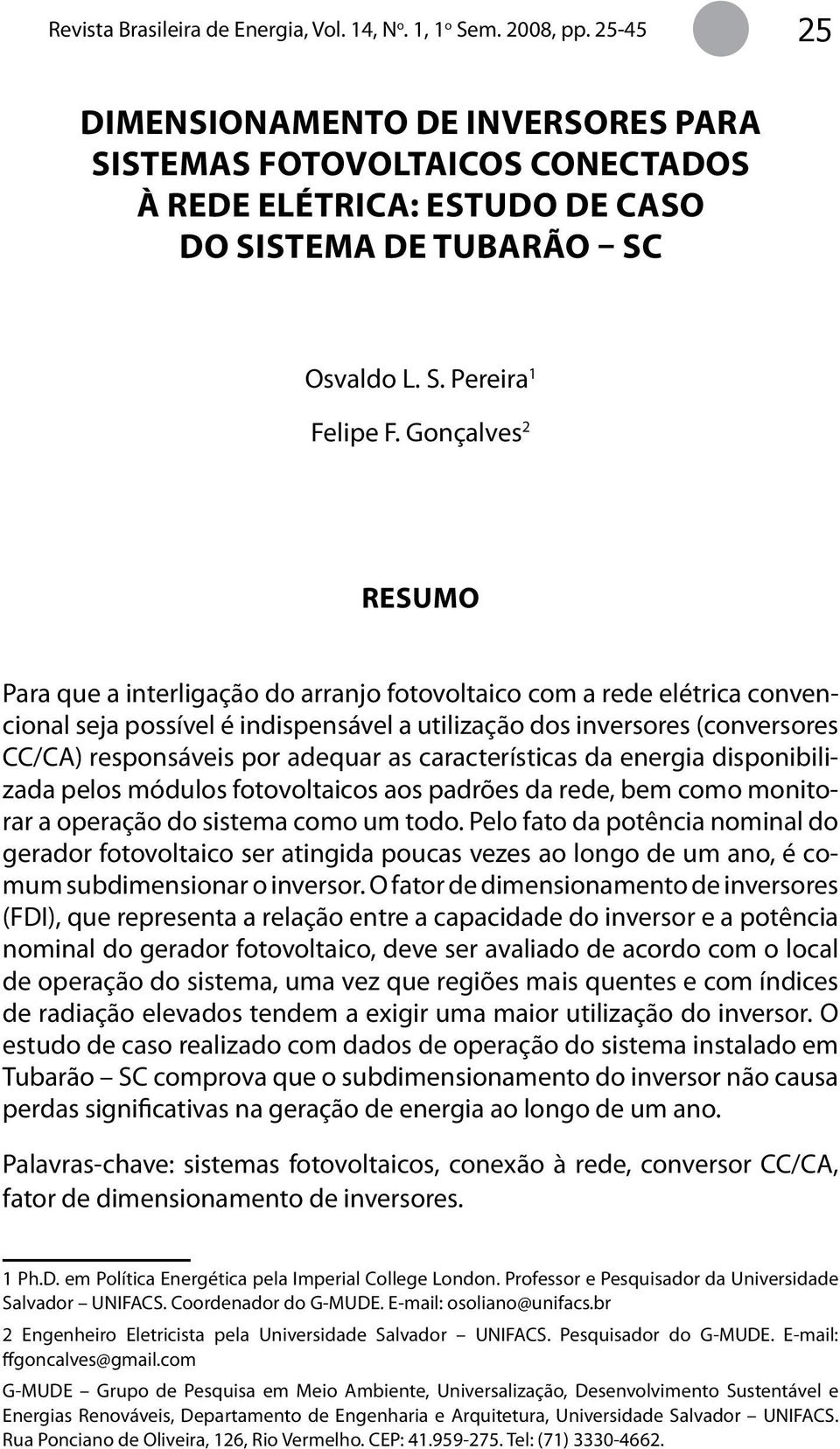 Revista Brasileira de Energia, Vol. 14, Nº. 1, 1º Sem. 2008, pp. 25-45

25

DIMENSIONAMENTO DE INVERSORES PARA SISTEMAS FOTOVOLTAICOS CONECTADOS À REDE ELÉTRICA: ESTUDO DE CASO DO SISTEMA DE TUBARÃO – SC

Osvaldo L. S. Pereira¹

Felipe F. Gonçalves²

RESUMO

Para que a interligação do arranjo fotovoltaico com a rede elétrica convencional seja possível é indispensável a utilização dos inversores (conversores CC/CA) responsáveis por adequar as características da energia disponibilizada pelos módulos fotovoltaicos aos padrões da rede, bem como monitorar a operação do sistema como um todo. Pelo fato da potência nominal do gerador fotovoltaico ser atingida poucas vezes ao longo de um ano, é comum subdimensionar o inversor. O fator de dimensionamento de inversores (FDI), que representa a relação entre a capacidade do inversor e a potência nominal do gerador fotovoltaico, deve ser avaliado de acordo com o local de operação do sistema, uma vez que regiões mais quentes e com índices de radiação elevados tendem a exigir uma maior utilização do inversor. O estudo de caso realizado com dados de operação do sistema instalado em Tubarão – SC comprova que o subdimensionamento do inversor não causa perdas significativas na geração de energia ao longo de um ano.

Palavras-chave: sistemas fotovoltaicos, conexão à rede, conversor CC/CA, fator de dimensionamento de inversores.

1 Ph.D. em Política Energética pela Imperial College London. Professor e Pesquisador da Universidade Salvador – UNIFACS. Coordenador do G-MUDE. E-mail: osoliano@unifacs.br

2 Engenheiro Eletricista pela Universidade Salvador – UNIFACS. Pesquisador do G-MUDE. E-mail: ffgoncalves@gmail.com

G-MUDE – Grupo de Pesquisa em Meio Ambiente, Universalização, Desenvolvimento Sustentável e Energias Renováveis, Departamento de Engenharia e Arquitetura, Universidade Salvador – UNIFACS. Rua Ponciano de Oliveira, 126, Rio Vermelho. CEP: 41.959-275. Tel: (71) 3330-4662.